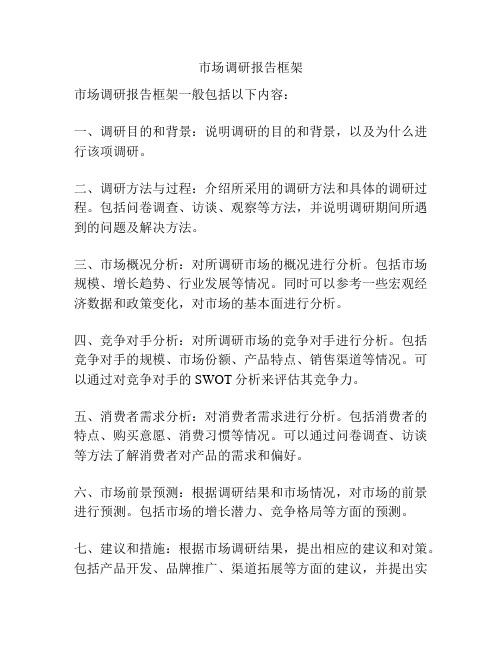 市场调研报告框架

市场调研报告框架一般包括以下内容：

一、调研目的和背景：说明调研的目的和背景，以及为什么进行该项调研。

二、调研方法与过程：介绍所采用的调研方法和具体的调研过程。包括问卷调查、访谈、观察等方法，并说明调研期间所遇到的问题及解决方法。

三、市场概况分析：对所调研市场的概况进行分析。包括市场规模、增长趋势、行业发展等情况。同时可以参考一些宏观经济数据和政策变化，对市场的基本面进行分析。

四、竞争对手分析：对所调研市场的竞争对手进行分析。包括竞争对手的规模、市场份额、产品特点、销售渠道等情况。可以通过对竞争对手的 SWOT 分析来评估其竞争力。

五、消费者需求分析：对消费者需求进行分析。包括消费者的特点、购买意愿、消费习惯等情况。可以通过问卷调查、访谈等方法了解消费者对产品的需求和偏好。

六、市场前景预测：根据调研结果和市场情况，对市场的前景进行预测。包括市场的增长潜力、竞争格局等方面的预测。

七、建议和措施：根据市场调研结果，提出相应的建议和对策。包括产品开发、品牌推广、渠道拓展等方面的建议，并提出实